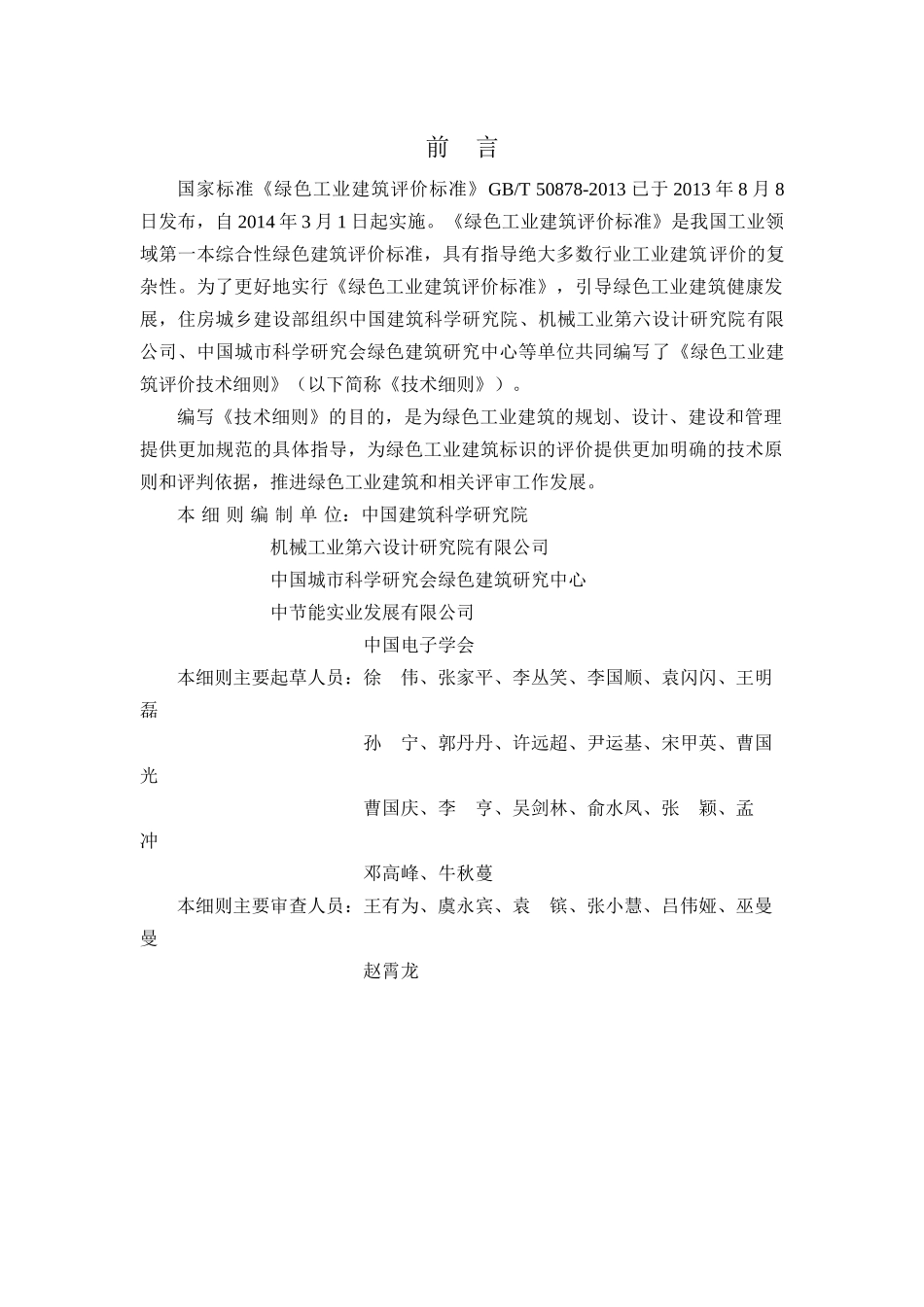 前　言

国家标准《绿色工业建筑评价标准》GB/T 50878-2013 已于 2013 年 8 月 8 日发布，自 2014 年 3 月 1 日起实施。《绿色工业建筑评价标准》是我国工业领域第一本综合性绿色建筑评价标准，具有指导绝大多数行业工业建筑评价的复杂性。为了更好地实行《绿色工业建筑评价标准》，引导绿色工业建筑健康发展，住房城乡建设部组织中国建筑科学研究院、机械工业第六设计研究院有限公司、中国城市科学研究会绿色建筑研究中心等单位共同编写了《绿色工业建筑评价技术细则》（以下简称《技术细则》）。

编写《技术细则》的目的，是为绿色工业建筑的规划、设计、建设和管理提供更加规范的具体指导，为绿色工业建筑标识的评价提供更加明确的技术原则和评判依据，推进绿色工业建筑和相关评审工作发展。

本 细 则 编 制 单 位：中国建筑科学研究院

机械工业第六设计研究院有限公司

中国城市科学研究会绿色建筑研究中心

中节能实业发展有限公司

中国电子学会

本细则主要起草人员：徐　伟、张家平、李丛笑、李国顺、袁闪闪、王明磊

孙　宁、郭丹丹、许远超、尹运基、宋甲英、曹国光

曹国庆、李　亨、吴剑林、俞水凤、张　颖、孟冲

邓高峰、牛秋蔓

本细则主要审查人员：王有为、虞永宾、袁　镔、张小慧、吕伟娅、巫曼曼

赵霄龙